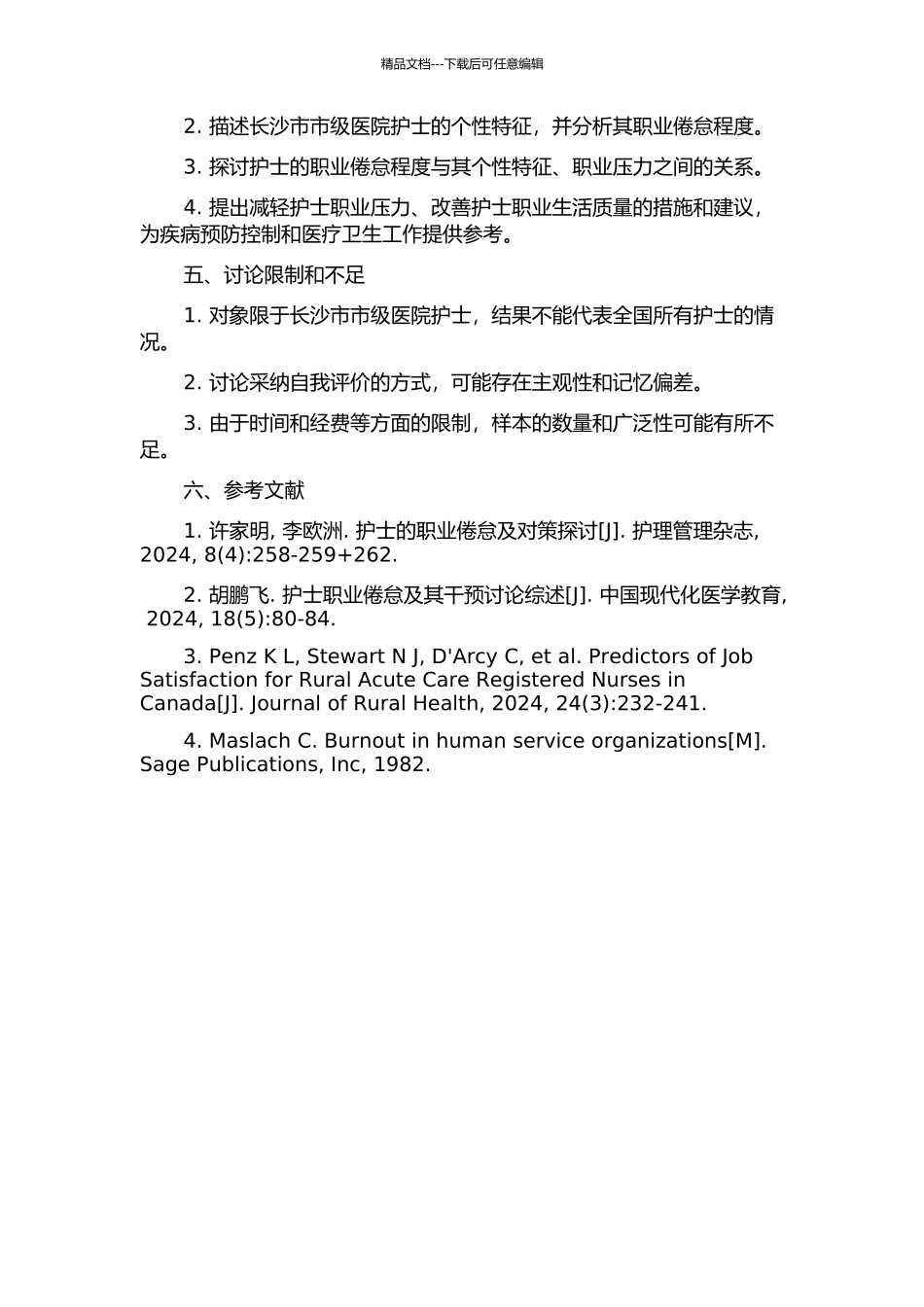 精品文档---下载后可任意编辑

2. 描述长沙市市级医院护士的个性特征，并分析其职业倦怠程度。

3. 探讨护士的职业倦怠程度与其个性特征、职业压力之间的关系。

4. 提出减轻护士职业压力、改善护士职业生活质量的措施和建议，为疾病预防控制和医疗卫生工作提供参考。

五、讨论限制和不足

1. 对象限于长沙市市级医院护士，结果不能代表全国所有护士的情况。

2. 讨论采纳自我评价的方式，可能存在主观性和记忆偏差。

3. 由于时间和经费等方面的限制，样本的数量和广泛性可能有所不足。

六、参考文献

1. 许家明, 李欧洲. 护士的职业倦怠及对策探讨[J]. 护理管理杂志, 2024, 8(4):258-259+262.

2. 胡鹏飞. 护士职业倦怠及其干预讨论综述[J]. 中国现代化医学教育, 2024, 18(5):80-84.

3. Penz K L, Stewart N J, D'Arcy C, et al. Predictors of Job Satisfaction for Rural Acute Care Registered Nurses in Canada[J]. Journal of Rural Health, 2024, 24(3):232-241.

4. Maslach C. Burnout in human service organizations[M]. Sage Publications, Inc, 1982.